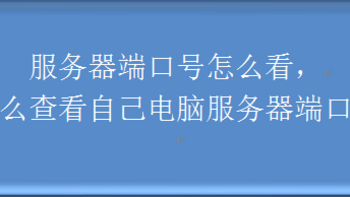 服务器端口号怎么看，
么查看自己电脑服务器端口